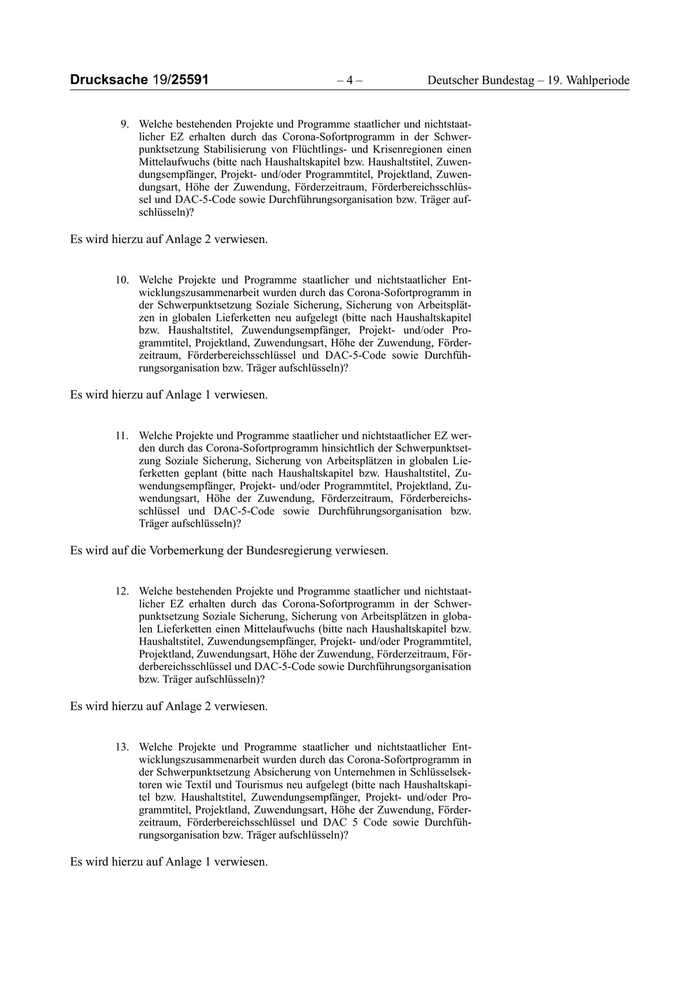 Drucksache 19/25591 – 4 – Deutscher Bundestag – 19. Wahlperiode

9. Welche bestehenden Projekte und Programme staatlicher und nichtstaatlicher EZ erhalten durch das Corona-Sofortprogramm in der Schwerpunktsetzung Stabilisierung von Flüchtlings- und Krisenregionen einen Mittelaufwuchs (bitte nach Haushaltskapitel bzw. Haushaltstitel, Zuwendungsempfänger, Projekt- und/oder Programmtitel, Projektland, Zuwendungsart, Höhe der Zuwendung, Förderzeitraum, Förderbereichsschlüssel und DAC-5-Code sowie Durchführungsorganisation bzw. Träger aufschlüsseln)?

Es wird hierzu auf Anlage 2 verwiesen.

10. Welche Projekte und Programme staatlicher und nichtstaatlicher Entwicklungszusammenarbeit wurden durch das Corona-Sofortprogramm in der Schwerpunktsetzung Soziale Sicherung, Sicherung von Arbeitsplätzen in globalen Lieferketten neu aufgelegt (bitte nach Haushaltskapitel bzw. Haushaltstitel, Zuwendungsempfänger, Projekt- und/oder Programmtitel, Projektland, Zuwendungsart, Höhe der Zuwendung, Förderzeitraum, Förderbereichsschlüssel und DAC-5-Code sowie Durchführungsorganisation bzw. Träger aufschlüsseln)?

Es wird hierzu auf Anlage 1 verwiesen.

11. Welche Projekte und Programme staatlicher und nichtstaatlicher EZ werden durch das Corona-Sofortprogramm hinsichtlich der Schwerpunktsetzung Soziale Sicherung, Sicherung von Arbeitsplätzen in globalen Lieferketten geplant (bitte nach Haushaltskapitel bzw. Haushaltstitel, Zuwendungsempfänger, Projekt- und/oder Programmtitel, Projektland, Zuwendungsart, Höhe der Zuwendung, Förderzeitraum, Förderbereichsschlüssel und DAC-5-Code sowie Durchführungsorganisation bzw. Träger aufschlüsseln)?

Es wird auf die Vorbemerkung der Bundesregierung verwiesen.

12. Welche bestehenden Projekte und Programme staatlicher und nichtstaatlicher EZ erhalten durch das Corona-Sofortprogramm in der Schwerpunktsetzung Soziale Sicherung, Sicherung von Arbeitsplätzen in globalen Lieferketten einen Mittelaufwuchs (bitte nach Haushaltskapitel bzw. Haushaltstitel, Zuwendungsempfänger, Projekt- und/oder Programmtitel, Projektland, Zuwendungsart, Höhe der Zuwendung, Förderzeitraum, Förderbereichsschlüssel und DAC-5-Code sowie Durchführungsorganisation bzw. Träger aufschlüsseln)?

Es wird hierzu auf Anlage 2 verwiesen.

13. Welche Projekte und Programme staatlicher und nichtstaatlicher Entwicklungszusammenarbeit wurden durch das Corona-Sofortprogramm in der Schwerpunktsetzung Absicherung von Unternehmen in Schlüsselsektoren wie Textil und Tourismus neu aufgelegt (bitte nach Haushaltskapitel bzw. Haushaltstitel, Zuwendungsempfänger, Projekt- und/oder Programmtitel, Projektland, Zuwendungsart, Höhe der Zuwendung, Förderzeitraum, Förderbereichsschlüssel und DAC 5 Code sowie Durchführungsorganisation bzw. Träger aufschlüsseln)?

Es wird hierzu auf Anlage 1 verwiesen.